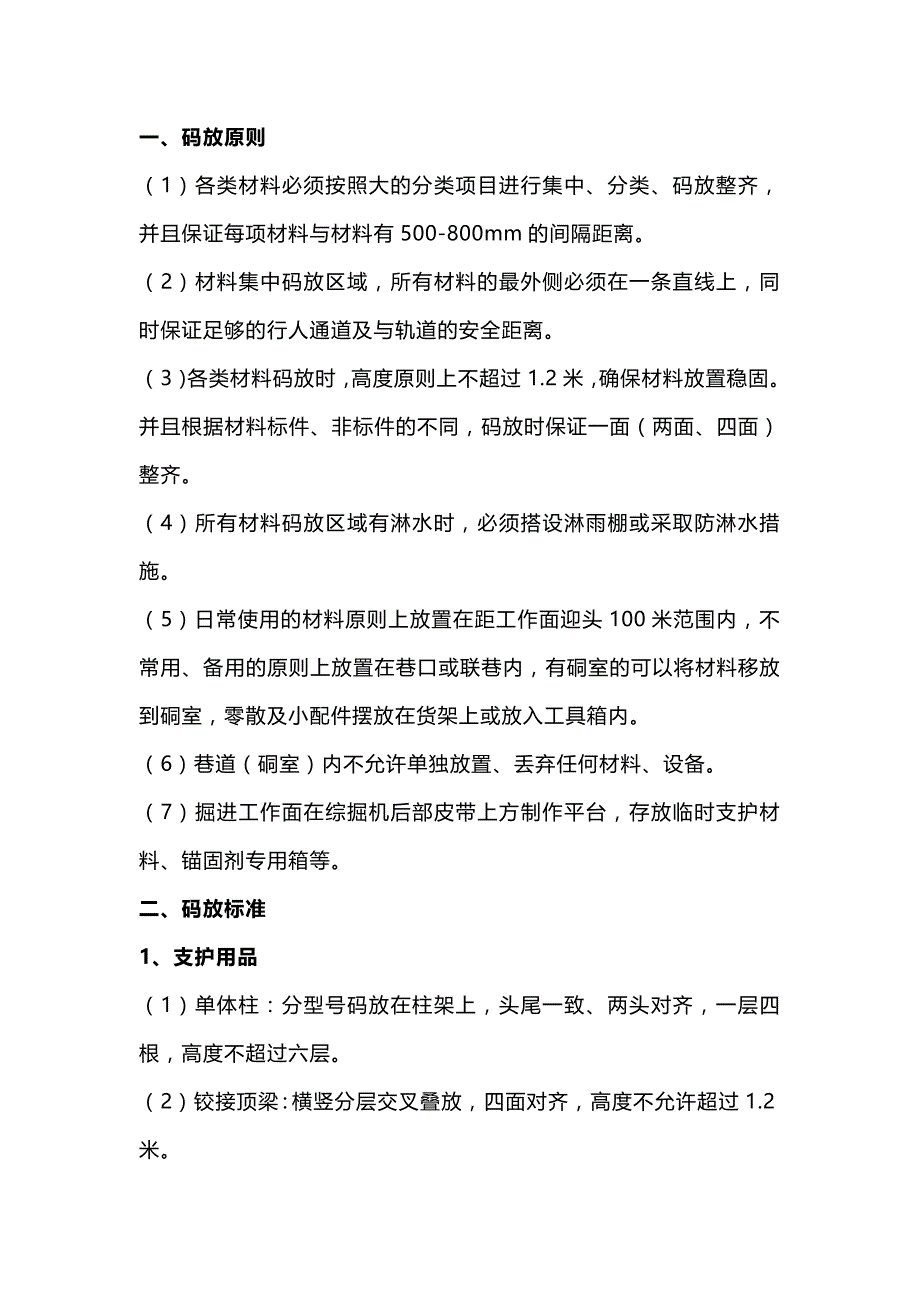 一、码放原则

（1）各类材料必须按照大的分类项目进行集中、分类、码放整齐，并且保证每项材料与材料有 500-800mm 的间隔距离。

（2）材料集中码放区域，所有材料的最外侧必须在一条直线上，同时保证足够的行人通道及与轨道的安全距离。

（3)各类材料码放时，高度原则上不超过 1.2 米，确保材料放置稳固。并且根据材料标件、非标件的不同，码放时保证一面（两面、四面）整齐。

（4）所有材料码放区域有淋水时，必须搭设淋雨棚或采取防淋水措施。

（5）日常使用的材料原则上放置在距工作面迎头 100 米范围内，不常用、备用的原则上放置在巷口或联巷内，有硐室的可以将材料移放到硐室，零散及小配件摆放在货架上或放入工具箱内。

（6）巷道（硐室）内不允许单独放置、丢弃任何材料、设备。

（7）掘进工作面在综掘机后部皮带上方制作平台，存放临时支护材料、锚固剂专用箱等。

二、码放标准

1、支护用品

（1）单体柱：分型号码放在柱架上，头尾一致、两头对齐，一层四根，高度不超过六层。

（2）铰接顶梁：横竖分层交叉叠放，四面对齐，高度不允许超过 1.2 米。